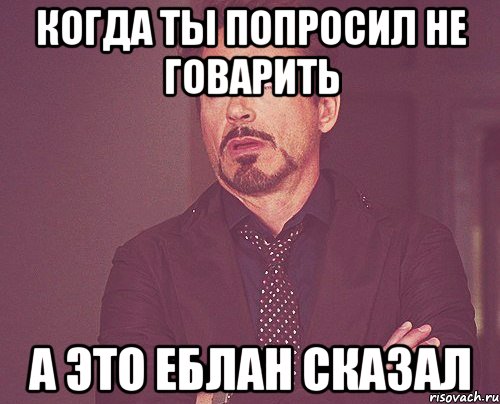 КОГДА ТЫ ПОПРОСИЛ НЕ ГОВАРИТЬ

А ЭТО ЕБЛАН СКАЗАЛ

risovach.ru